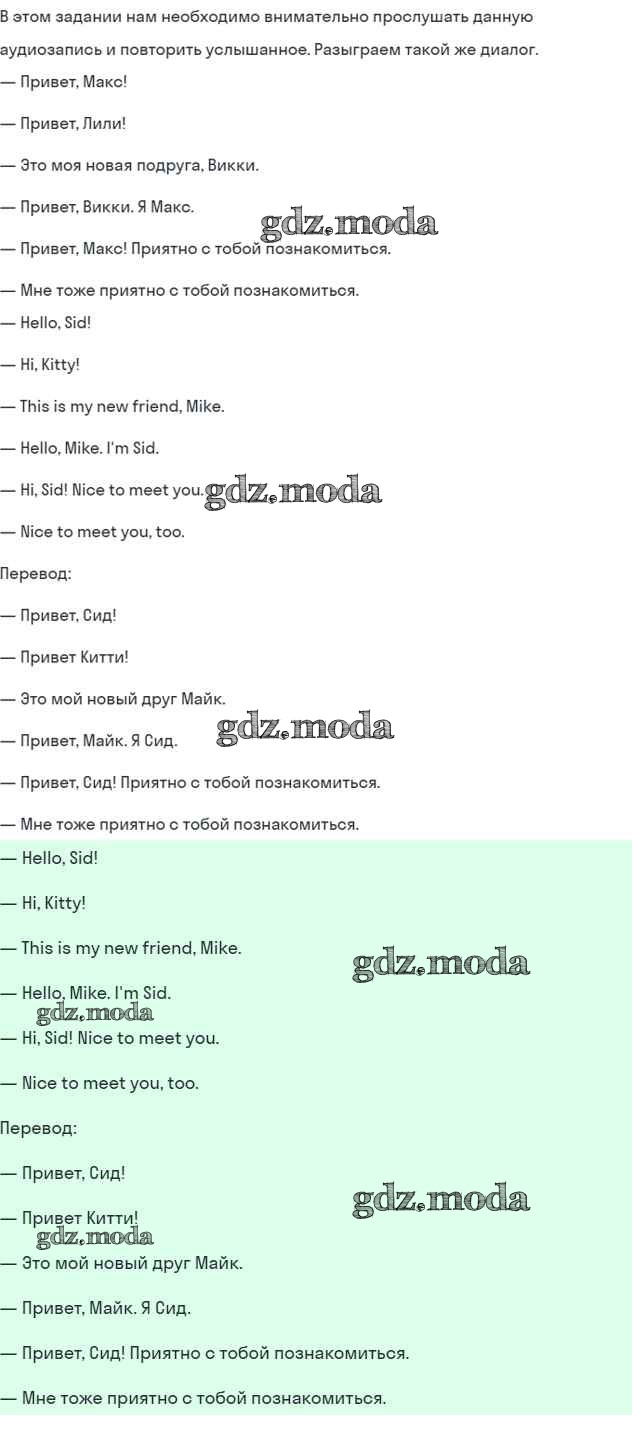 В этом задании нам необходимо внимательно прослушать данную аудиозапись и повторить услышанное. Разыграем такой же диалог.

— Привет, Макс!

— Привет, Лили!

— Это моя новая подруга, Викки.

— Привет, Викки. Я Макс.

gdz.moda

— Привет, Макс! Приятно с тобой познакомиться.

— Мне тоже приятно с тобой познакомиться.

— Hello, Sid!

— Hi, Kitty!

— This is my new friend, Mike.

— Hello, Mike. I'm Sid.

— Hi, Sid! Nice to meet you.

gdz.moda

— Nice to meet you, too.

Перевод:

— Привет, Сид!

— Привет Китти!

— Это мой новый друг Майк.

— Привет, Майк. Я Сид.

gdz.moda

— Привет, Сид! Приятно с тобой познакомиться.

— Мне тоже приятно с тобой познакомиться.

— Hello, Sid!

— Hi, Kitty!

— This is my new friend, Mike.

gdz.moda

— Hello, Mike. I'm Sid.

gdz.moda

— Hi, Sid! Nice to meet you.

— Nice to meet you, too.

Перевод:

— Привет, Сид!

gdz.moda

— Привет Китти!

gdz.moda

— Это мой новый друг Майк.

— Привет, Майк. Я Сид.

— Привет, Сид! Приятно с тобой познакомиться.

— Мне тоже приятно с тобой познакомиться.